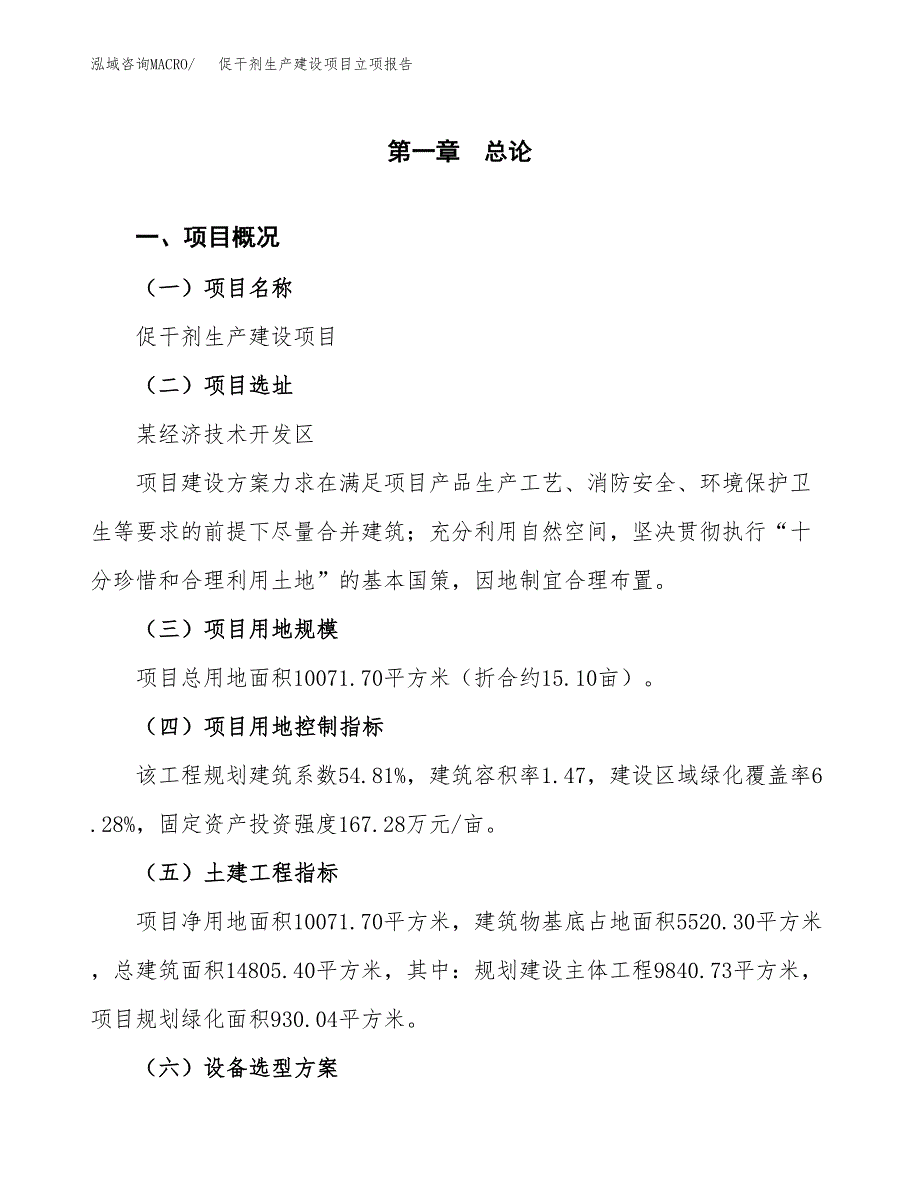 泓域咨询MACRO/　促干剂生产建设项目立项报告

第一章　总论

一、项目概况

（一）项目名称

促干剂生产建设项目

（二）项目选址

某经济技术开发区

项目建设方案力求在满足项目产品生产工艺、消防安全、环境保护卫生等要求的前提下尽量合并建筑；充分利用自然空间，坚决贯彻执行“十分珍惜和合理利用土地”的基本国策，因地制宜合理布置。

（三）项目用地规模

项目总用地面积10071.70平方米（折合约15.10亩）。

（四）项目用地控制指标

该工程规划建筑系数54.81%，建筑容积率1.47，建设区域绿化覆盖率6.28%，固定资产投资强度167.28万元/亩。

（五）土建工程指标

项目净用地面积10071.70平方米，建筑物基底占地面积5520.30平方米，总建筑面积14805.40平方米，其中：规划建设主体工程9840.73平方米，项目规划绿化面积930.04平方米。

（六）设备选型方案